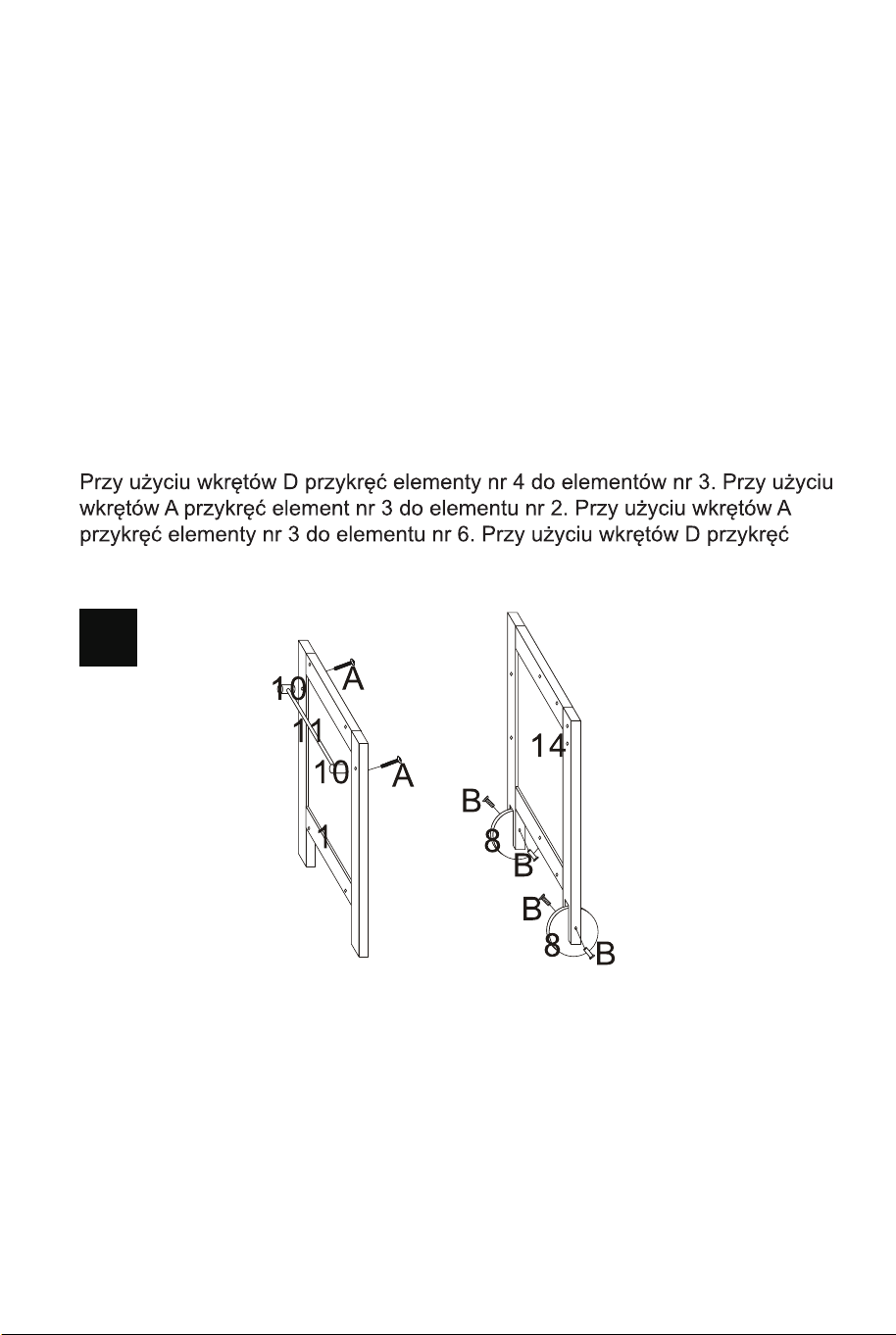 Przy użyciu wkrętów D przykręć elementy nr 4 do elementów nr 3. Przy użyciu wkrętów A przykręć element nr 3 do elementu nr 2. Przy użyciu wkrętów A przykręć elementy nr 3 do elementu nr 6. Przy użyciu wkrętów D przykręć

10
A
11
10
A
1

14
B
8
B
B
8
B